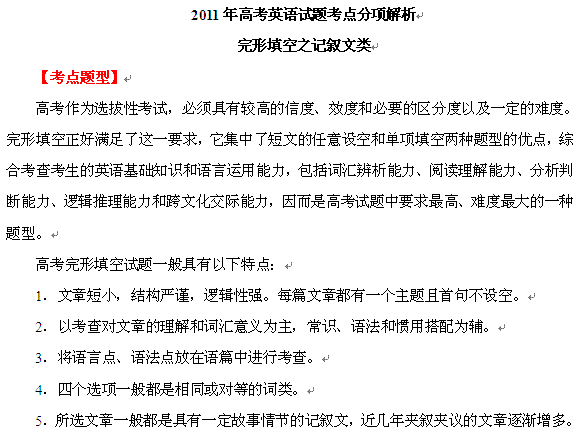 2011 年高考英语试题考点分项解析

完形填空之记叙文类

【考点题型】

高考作为选拔性考试，必须具有较高的信度、效度和必要的区分度以及一定的难度。完形填空正好满足了这一要求，它集中了短文的任意设空和单项填空两种题型的优点，综合考查考生的英语基础知识和语言运用能力，包括词汇辨析能力、阅读理解能力、分析判断能力、逻辑推理能力和跨文化交际能力，因而是高考试题中要求最高、难度最大的一种题型。

高考完形填空试题一般具有以下特点：

1. 文章短小，结构严谨，逻辑性强。每篇文章都有一个主题且首句不设空。

2. 以考查对文章的理解和词汇意义为主，常识、语法和惯用搭配为辅。

3. 将语言点、语法点放在语篇中进行考查。

4. 四个选项一般都是相同或对等的词类。

5. 所选文章一般都是具有一定故事情节的记叙文，近几年夹叙夹议的文章逐渐增多。